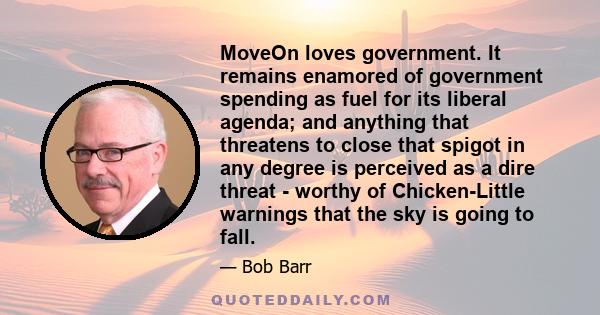 MoveOn loves government. It remains enamored of government spending as fuel for its liberal agenda; and anything that threatens to close that spigot in any degree is perceived as a dire threat - worthy of Chicken-Little warnings that the sky is going to fall.

— Bob Barr

QUOTEDDAILY.COM